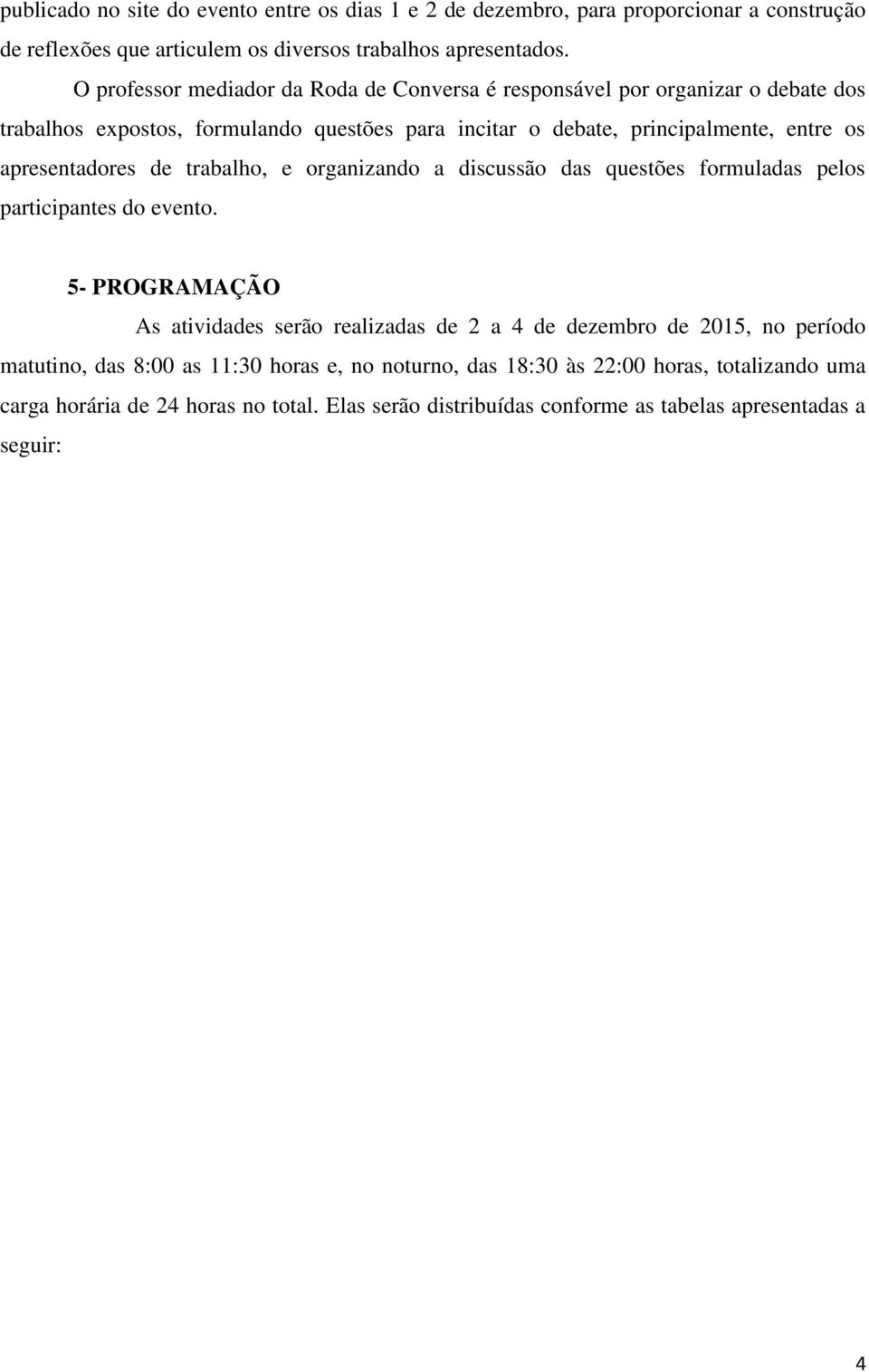 publicado no site do evento entre os dias 1 e 2 de dezembro, para proporcionar a construção de reflexões que articulem os diversos trabalhos apresentados.

O professor mediador da Roda de Conversa é responsável por organizar o debate dos trabalhos expostos, formulando questões para incitar o debate, principalmente, entre os apresentadores de trabalho, e organizando a discussão das questões formuladas pelos participantes do evento.

5- PROGRAMAÇÃO

As atividades serão realizadas de 2 a 4 de dezembro de 2015, no período matutino, das 8:00 as 11:30 horas e, no noturno, das 18:30 às 22:00 horas, totalizando uma carga horária de 24 horas no total. Elas serão distribuídas conforme as tabelas apresentadas a seguir:

4